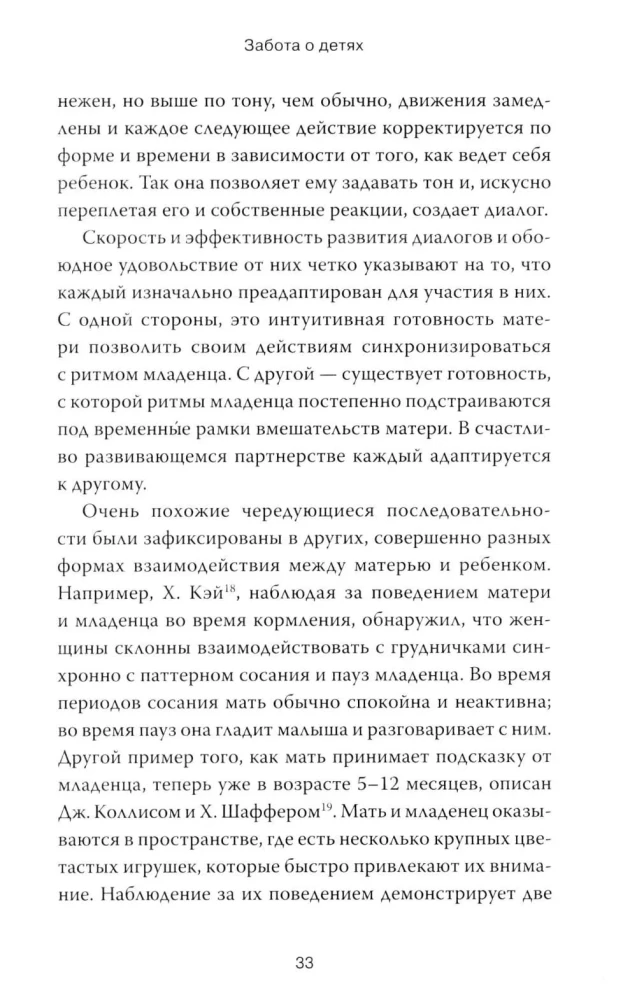 Забота о детях

нежен, но выше по тону, чем обычно, движения замедлены и каждое следующее действие корректируется по форме и времени в зависимости от того, как ведет себя ребенок. Так она позволяет ему задавать тон и, искусно переплетая его и собственные реакции, создает диалог.

Скорость и эффективность развития диалогов и обоюдное удовольствие от них четко указывают на то, что каждый изначально преадаптирован для участия в них. С одной стороны, это интуитивная готовность матери позволить своим действиям синхронизироваться с ритмом младенца. С другой — существует готовность, с которой ритмы младенца постепенно подстраиваются под временны́е рамки вмешательств матери. В счастливо развивающемся партнерстве каждый адаптируется к другому.

Очень похожие чередующиеся последовательности были зафиксированы в других, совершенно разных формах взаимодействия между матерью и ребенком. Например, Х. Кэй$^{18}$, наблюдая за поведением матери и младенца во время кормления, обнаружил, что женщины склонны взаимодействовать с грудничками синхронно с паттерном сосания и пауз младенца. Во время периодов сосания мать обычно спокойна и неактивна; во время пауз она гладит малыша и разговаривает с ним. Другой пример того, как мать принимает подсказку от младенца, теперь уже в возрасте 5–12 месяцев, описан Дж. Коллисом и Х. Шаффером$^{19}$. Мать и младенец оказываются в пространстве, где есть несколько крупных цветастых игрушек, которые быстро привлекают их внимание. Наблюдение за их поведением демонстрирует две

33